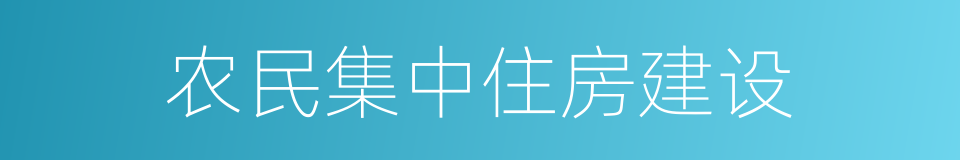 农民集中住房建设